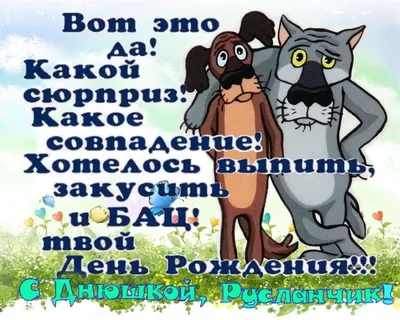 Вот это да! Какой сюрприз! Какое совпадение! Хотелось выпить, закусить и БАЦ! твой День Рождения!!!

С Днюшкой, Русланчик!